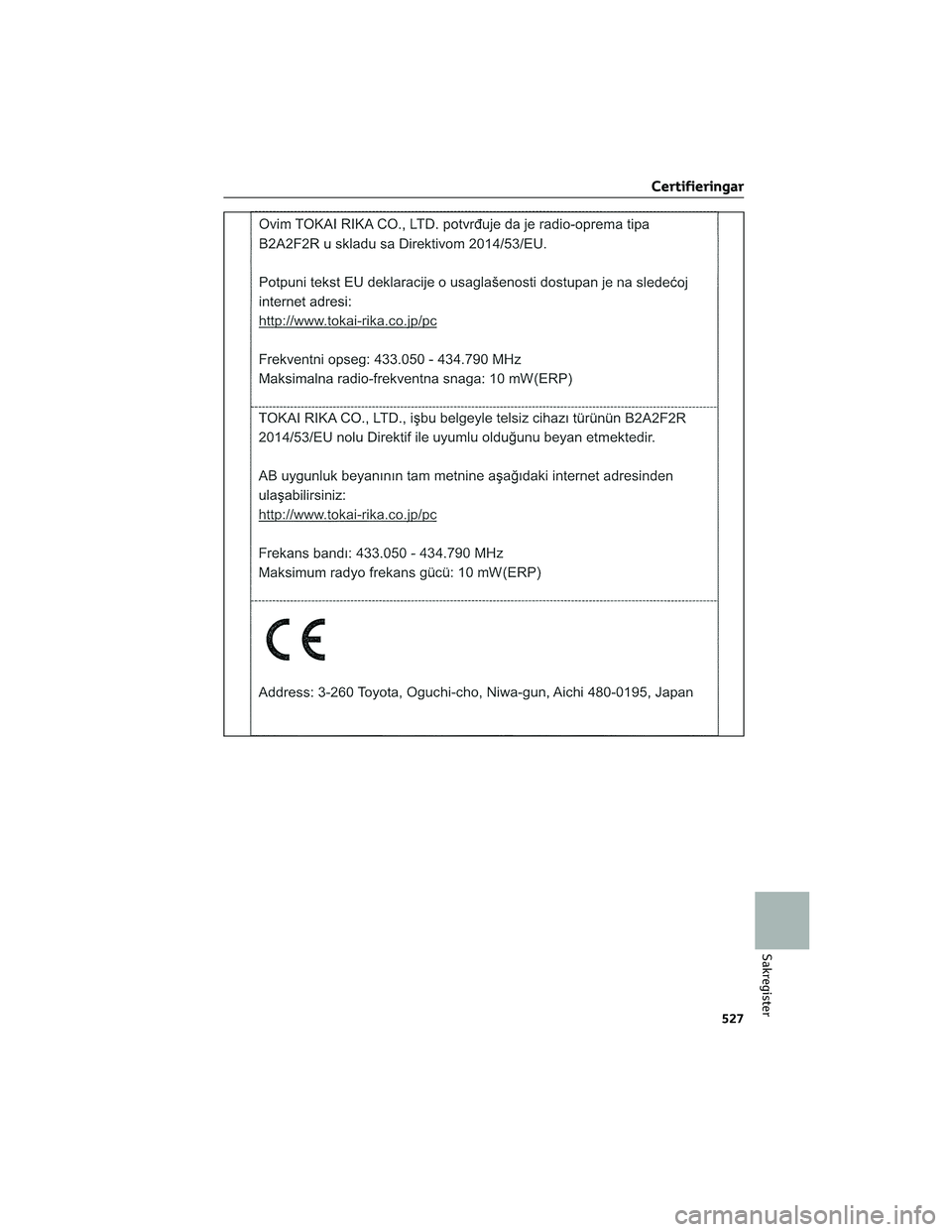 Certifieringar

Ovim TOKAI RIKA CO., LTD. potvrđuje da je radio-oprema tipa B2A2F2R u skladu sa Direktivom 2014/53/EU.

Potpuni tekst EU deklaracije o usaglašenosti dostupan je na sledećoj internet adresi:
http://www.tokai-rika.co.jp/pc

Frekventni opseg: 433.050 - 434.790 MHz
Maksimalna radio-frekventna snaga: 10 mW(ERP)

TOKAI RIKA CO., LTD., işbu belgeyle telsiz cihazı türünün B2A2F2R 2014/53/EU nolu Direktif ile uyumlu olduğunu beyan etmektedir.

AB uygunluk beyanının tam metnine aşağıdaki internet adresinden ulaşabilirsiniz:
http://www.tokai-rika.co.jp/pc

Frekans bandı: 433.050 - 434.790 MHz
Maksimum radyo frekans gücü: 10 mW(ERP)

CE

Address: 3-260 Toyota, Oguchi-cho, Niwa-gun, Aichi 480-0195, Japan

Sakregister

527

carmanualsonline.info